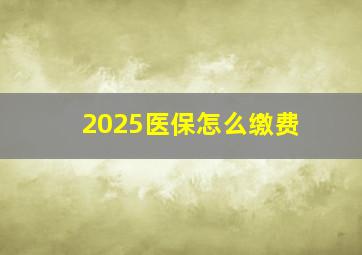 2025医保怎么缴费